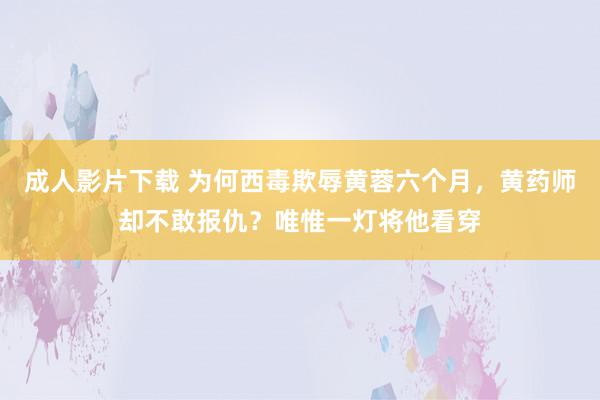 成人影片下载 为何西毒欺辱黄蓉六个月，黄药师却不敢报仇？唯惟一灯将他看穿